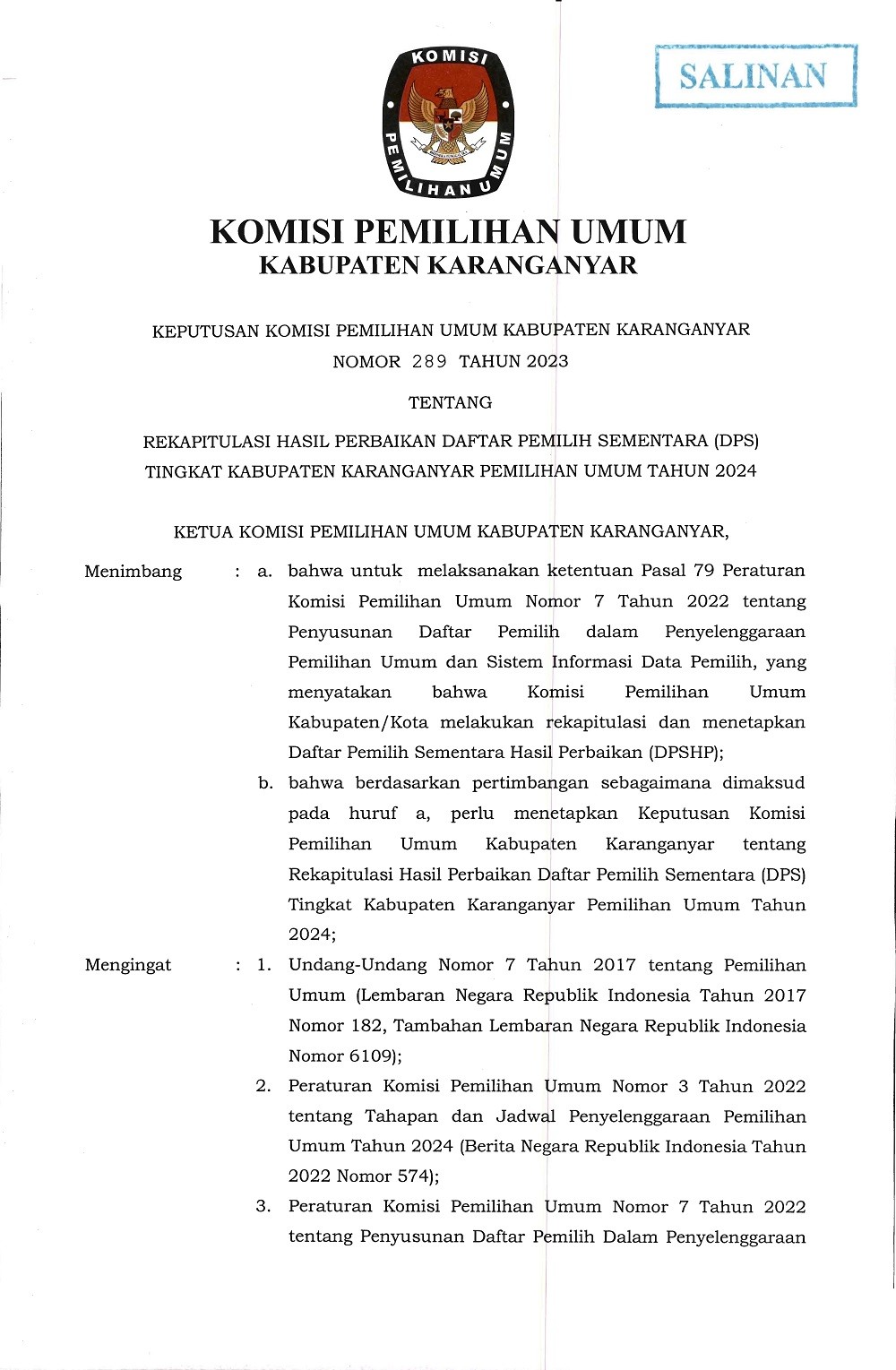 SALINAN

KOMISI PEMILIHAN UMUM

KOMISI PEMILIHAN UMUM
KABUPATEN KARANGANYAR

KEPUTUSAN KOMISI PEMILIHAN UMUM KABUPATEN KARANGANYAR
NOMOR 289 TAHUN 2023

TENTANG

REKAPITULASI HASIL PERBAIKAN DAFTAR PEMILIH SEMENTARA (DPS) TINGKAT KABUPATEN KARANGANYAR PEMILIHAN UMUM TAHUN 2024

KETUA KOMISI PEMILIHAN UMUM KABUPATEN KARANGANYAR,

Menimbang : a. bahwa untuk melaksanakan ketentuan Pasal 79 Peraturan Komisi Pemilihan Umum Nomor 7 Tahun 2022 tentang Penyusunan Daftar Pemilih dalam Penyelenggaraan Pemilihan Umum dan Sistem Informasi Data Pemilih, yang menyatakan bahwa Komisi Pemilihan Umum Kabupaten/Kota melakukan rekapitulasi dan menetapkan Daftar Pemilih Sementara Hasil Perbaikan (DPSHP);

b. bahwa berdasarkan pertimbangan sebagaimana dimaksud pada huruf a, perlu menetapkan Keputusan Komisi Pemilihan Umum Kabupaten Karanganyar tentang Rekapitulasi Hasil Perbaikan Daftar Pemilih Sementara (DPS) Tingkat Kabupaten Karanganyar Pemilihan Umum Tahun 2024;

Mengingat : 1. Undang-Undang Nomor 7 Tahun 2017 tentang Pemilihan Umum (Lembaran Negara Republik Indonesia Tahun 2017 Nomor 182, Tambahan Lembaran Negara Republik Indonesia Nomor 6109);

2. Peraturan Komisi Pemilihan Umum Nomor 3 Tahun 2022 tentang Tahapan dan Jadwal Penyelenggaraan Pemilihan Umum Tahun 2024 (Berita Negara Republik Indonesia Tahun 2022 Nomor 574);

3. Peraturan Komisi Pemilihan Umum Nomor 7 Tahun 2022 tentang Penyusunan Daftar Pemilih Dalam Penyelenggaraan